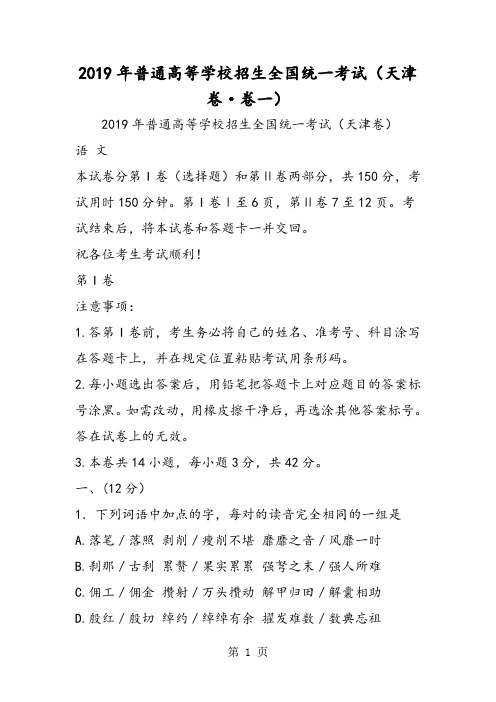 2019年普通高等学校招生全国统一考试（天津卷·卷一）

2019年普通高等学校招生全国统一考试（天津卷）

语 文

本试卷分第Ⅰ卷（选择题）和第Ⅱ卷两部分，共150分，考试用时150分钟。第Ⅰ卷Ⅰ至6页，第Ⅱ卷7至12页。考试结束后，将本试卷和答题卡一并交回。

祝各位考生考试顺利！

第Ⅰ卷

注意事项：

1.答第Ⅰ卷前，考生务必将自己的姓名、准考号、科目涂写在答题卡上，并在规定位置粘贴考试用条形码。

2.每小题选出答案后，用铅笔把答题卡上对应题目的答案标号涂黑。如需改动，用橡皮擦干净后，再选涂其他答案标号。答在试卷上的无效。

3.本卷共14小题，每小题3分，共42分。

一、(12分)

1．下列词语中加点的字，每对的读音完全相同的一组是

A.落笔／落照 剥削／瘦削不堪 靡靡之音／风靡一时

B.刹那／古刹 累赘／果实累累 强弩之末／强人所难

C.佣工／佣金 攒射／万头攒动 解甲归田／解囊相助

D.殷红／殷切 绰约／绰绰有余 擢发难数／数典忘祖

第 1 页